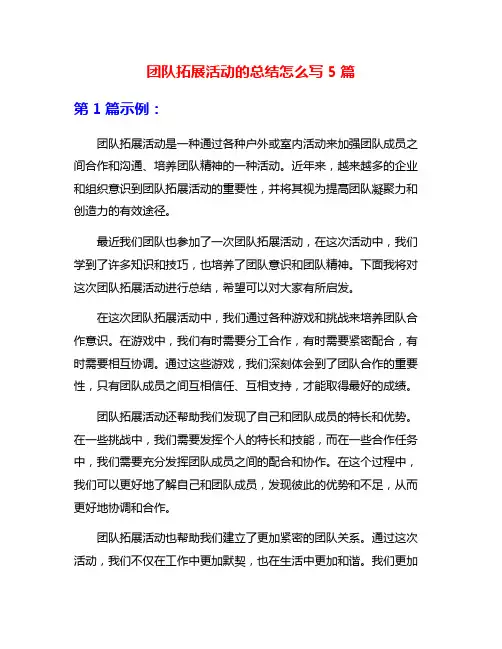 团队拓展活动的总结怎么写 5 篇

第 1 篇示例：

团队拓展活动是一种通过各种户外或室内活动来加强团队成员之间合作和沟通、培养团队精神的一种活动。近年来，越来越多的企业和组织意识到团队拓展活动的重要性，并将其视为提高团队凝聚力和创造力的有效途径。

最近我们团队也参加了一次团队拓展活动，在这次活动中，我们学到了许多知识和技巧，也培养了团队意识和团队精神。下面我将对这次团队拓展活动进行总结，希望可以对大家有所启发。

在这次团队拓展活动中，我们通过各种游戏和挑战来培养团队合作意识。在游戏中，我们有时需要分工合作，有时需要紧密配合，有时需要相互协调。通过这些游戏，我们深刻体会到了团队合作的重要性，只有团队成员之间互相信任、互相支持，才能取得最好的成绩。

团队拓展活动还帮助我们发现了自己和团队成员的特长和优势。在一些挑战中，我们需要发挥个人的特长和技能，而在一些合作任务中，我们需要充分发挥团队成员之间的配合和协作。在这个过程中，我们可以更好地了解自己和团队成员，发现彼此的优势和不足，从而更好地协调和合作。

团队拓展活动也帮助我们建立了更加紧密的团队关系。通过这次活动，我们不仅在工作中更加默契，也在生活中更加和谐。我们更加